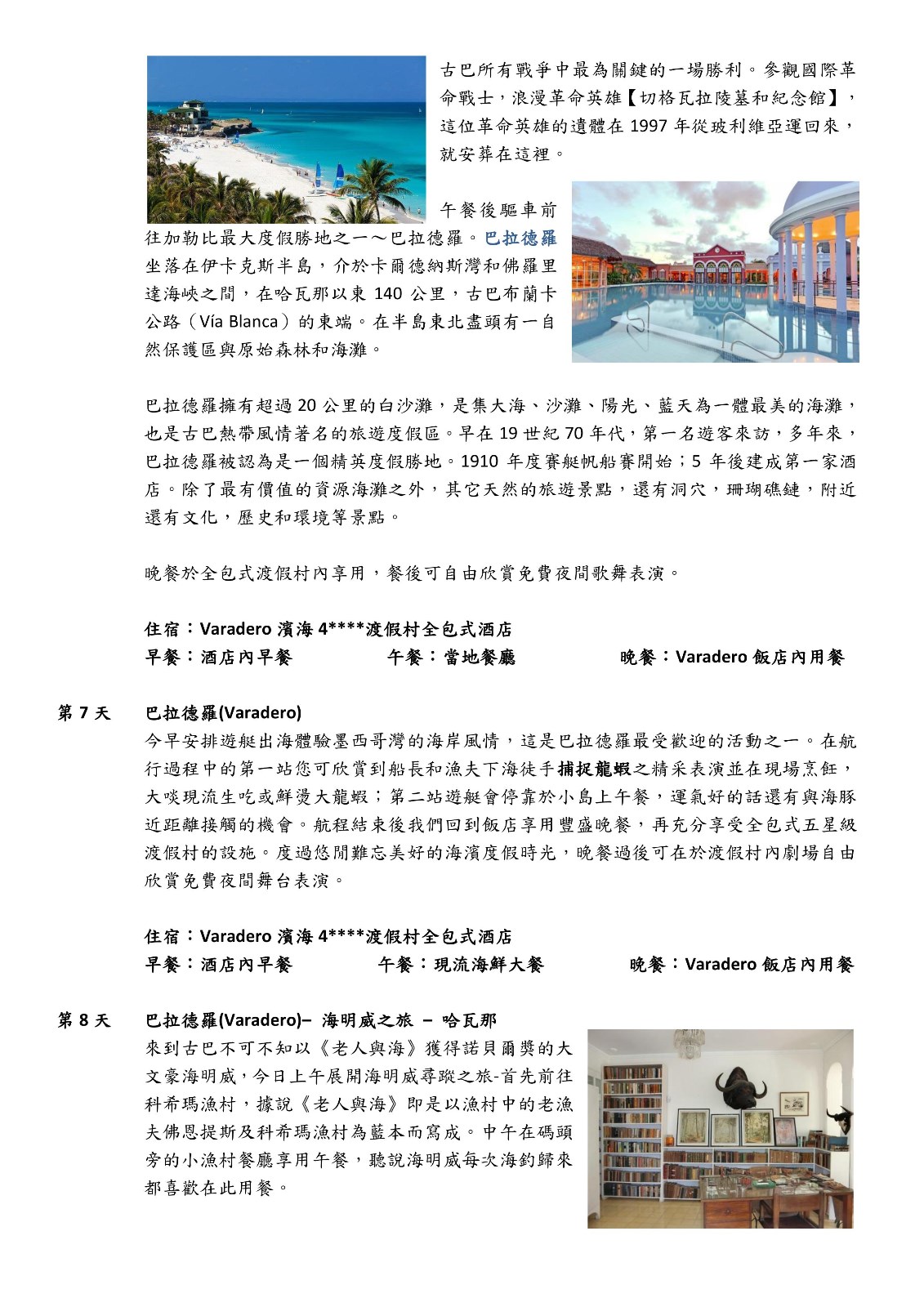 古巴所有戰爭中最為關鍵的一場勝利。參觀國際革命戰士，浪漫革命英雄【切格瓦拉陵墓和紀念館】，這位革命英雄的遺體在 1997 年從玻利維亞運回來，就安葬在這裡。

午餐後驅車前往加勒比最大度假勝地之一～巴拉德羅。巴拉德羅坐落在伊卡克斯半島，介於卡爾德納斯灣和佛羅里達海峽之間，在哈瓦那以東 140 公里，古巴布蘭卡公路（Vía Blanca）的東端。在半島東北盡頭有一自然保護區與原始森林和海灘。

巴拉德羅擁有超過 20 公里的白沙灘，是集大海、沙灘、陽光、藍天為一體最美的海灘，也是古巴熱帶風情著名的旅遊度假區。早在 19 世紀 70 年代，第一名遊客來訪，多年來，巴拉德羅被認為是一個精英度假勝地。1910 年度賽艇帆船賽開始；5 年後建成第一家酒店。除了最有價值的資源海灘之外，其它天然的旅遊景點，還有洞穴，珊瑚礁鏈，附近還有文化，歷史和環境等景點。

晚餐於全包式渡假村內享用，餐後可自由欣賞免費夜間歌舞表演。

住宿：Varadero 濱海 4****渡假村全包式酒店
早餐：酒店內早餐 午餐：當地餐廳 晚餐：Varadero 飯店內用餐

第 7 天 巴拉德羅(Varadero)
今早安排遊艇出海體驗墨西哥灣的海岸風情，這是巴拉德羅最受歡迎的活動之一。在航行過程中的第一站您可欣賞到船長和漁夫下海徒手捕捉龍蝦之精采表演並在現場烹飪，大啖現流生吃或鮮燙大龍蝦；第二站遊艇會停靠於小島上午餐，運氣好的話還有與海豚近距離接觸的機會。航程結束後我們回到飯店享用豐盛晚餐，再充分享受全包式五星級渡假村的設施。度過悠閒難忘美好的海濱度假時光，晚餐過後可在於渡假村內劇場自由欣賞免費夜間舞台表演。

住宿：Varadero 濱海 4****渡假村全包式酒店
早餐：酒店內早餐 午餐：現流海鮮大餐 晚餐：Varadero 飯店內用餐

第 8 天 巴拉德羅(Varadero)– 海明威之旅 – 哈瓦那
來到古巴不可不知以《老人與海》獲得諾貝爾獎的大文豪海明威，今日上午展開海明威尋蹤之旅-首先前往科希瑪漁村，據說《老人與海》即是以漁村中的老漁夫佛恩提斯及科希瑪漁村為藍本而寫成。中午在碼頭旁的小漁村餐廳享用午餐，聽說海明威每次海釣歸來都喜歡在此用餐。